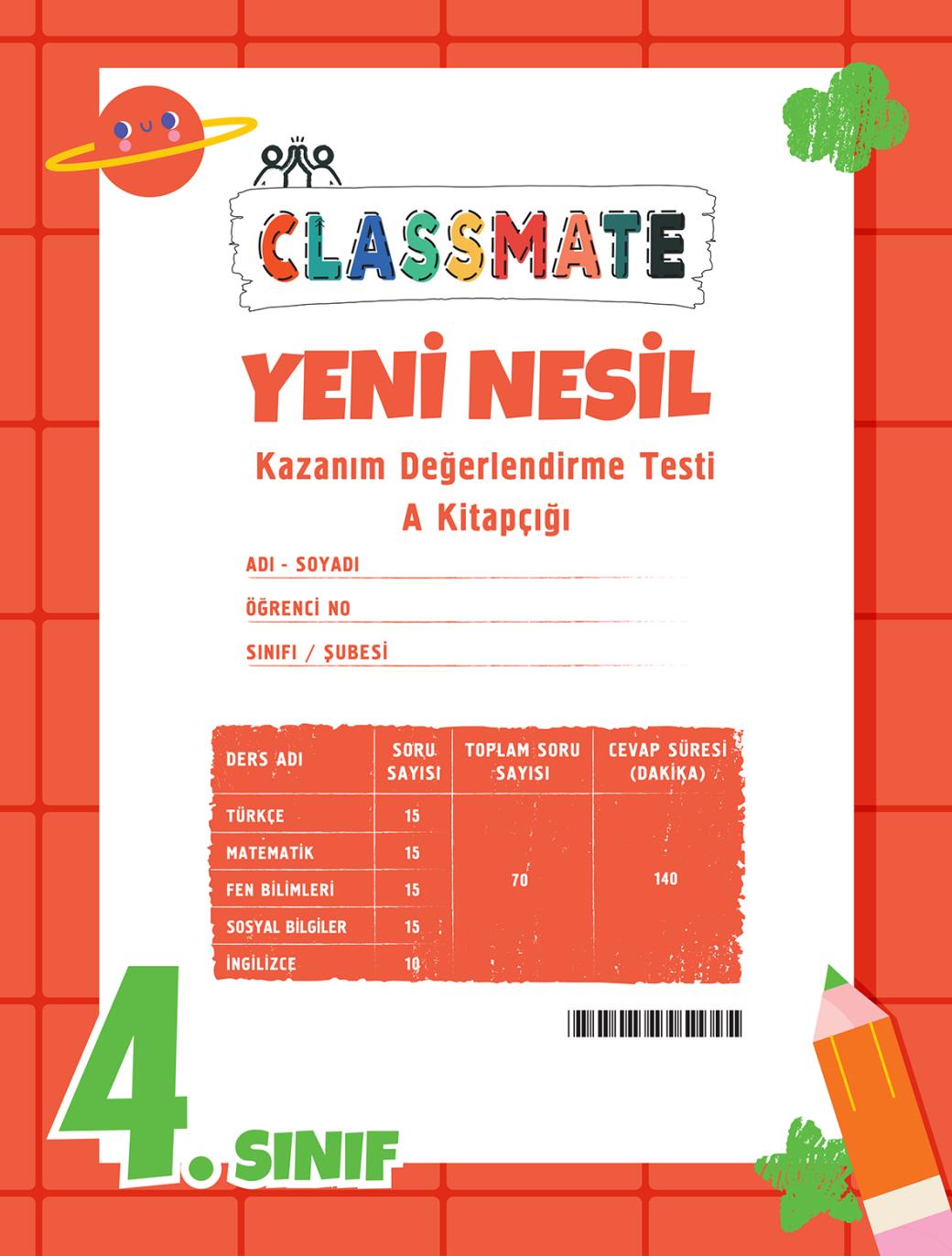 CLASSMATE

YENİ NESİL

Kazanım Değerlendirme Testi
A Kitapçığı

ADI - SOYADI

ÖĞRENCİ NO

SINIFI / ŞUBESİ

| DERS ADI | SORU SAYISI | TOPLAM SORU SAYISI | CEVAP SÜRESİ (DAKİKA) |
|---|---|---|---|
| TÜRKÇE | 15 | 70 | 140 |
| MATEMATİK | 15 | | |
| FEN BİLİMLERİ | 15 | | |
| SOSYAL BİLGİLER | 15 | | |
| İNGİLİZCE | 10 | | |

4. SINIF